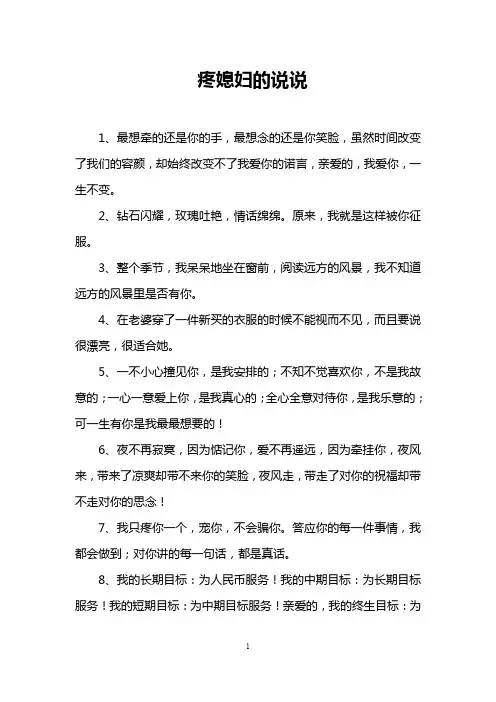 疼媳妇的说说

1、最想牵的还是你的手，最想念的还是你笑脸，虽然时间改变了我们的容颜，却始终改变不了我爱你的诺言，亲爱的，我爱你，一生不变。

2、钻石闪耀，玫瑰吐艳，情话绵绵。原来，我就是这样被你征服。

3、整个季节，我呆呆地坐在窗前，阅读远方的风景，我不知道远方的风景里是否有你。

4、在老婆穿了一件新买的衣服的时候不能视而不见，而且要说很漂亮，很适合她。

5、一不小心撞见你，是我安排的；不知不觉喜欢你，不是我故意的；一心一意爱上你，是我真心的；全心全意对待你，是我乐意的；可一生有你是我最最想要的！

6、夜不再寂寞，因为惦记你，爱不再遥远，因为牵挂你，夜风来，带来了凉爽却带不来你的笑脸，夜风走，带走了对你的祝福却带不走对你的思念！

7、我只疼你一个，宠你，不会骗你。答应你的每一件事情，我都会做到；对你讲的每一句话，都是真话。

8、我的长期目标：为人民币服务！我的中期目标：为长期目标服务！我的短期目标：为中期目标服务！亲爱的，我的终生目标：为

1